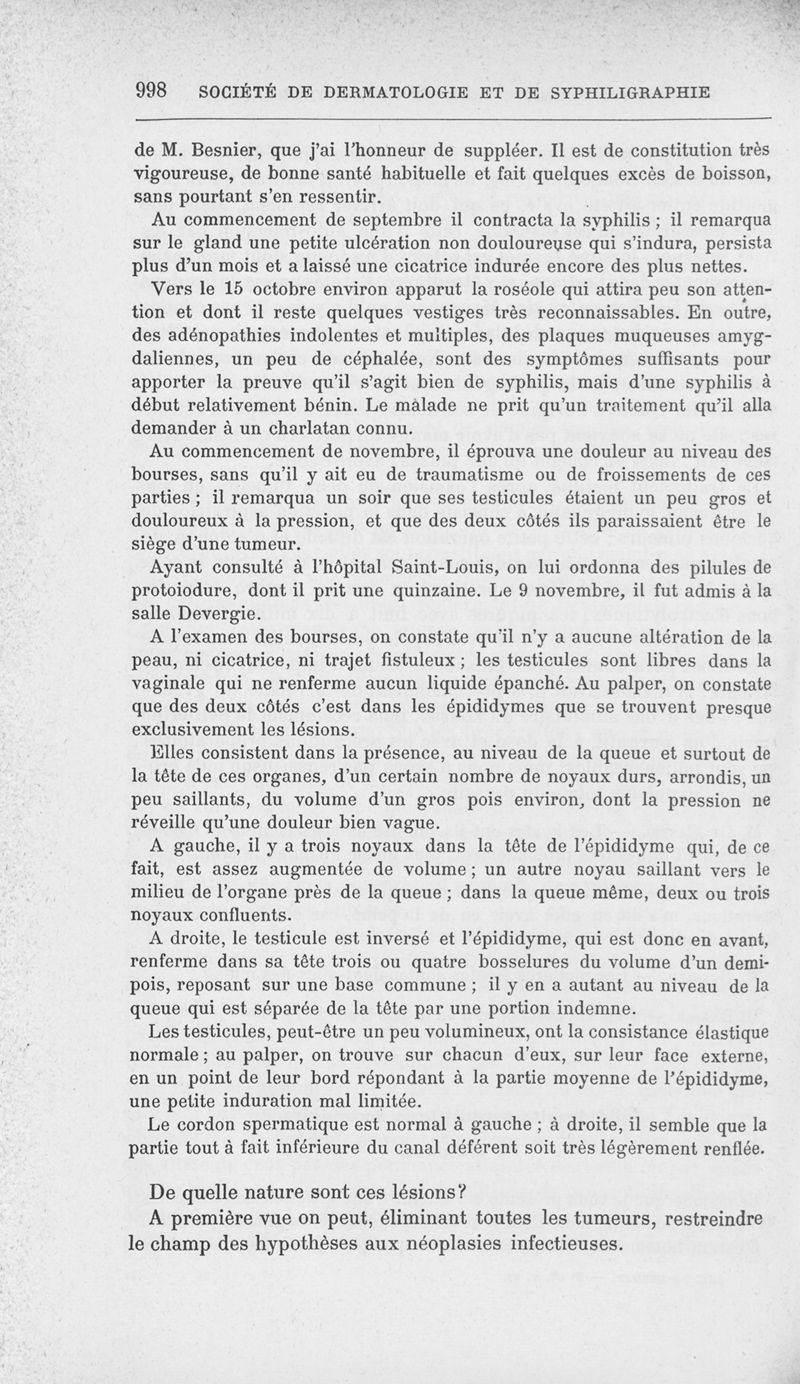 998 SOCIÉTÉ DE DERMATOLOGIE ET DE SYPHILIGRAPHIE

de M. Besnier, que j'ai l'honneur de suppléer. Il est de constitution très vigoureuse, de bonne santé habituelle et fait quelques excès de boisson, sans pourtant s'en ressentir.

Au commencement de septembre il contracta la syphilis ; il remarqua sur le gland une petite ulcération non douloureuse qui s'indura, persista plus d'un mois et a laissé une cicatrice indurée encore des plus nettes.

Vers le 15 octobre environ apparut la roséole qui attira peu son attention et dont il reste quelques vestiges très reconnaissables. En outre, des adénopathies indolentes et multiples, des plaques muqueuses amygdaliennes, un peu de céphalée, sont des symptômes suffisants pour apporter la preuve qu'il s'agit bien de syphilis, mais d'une syphilis à début relativement bénin. Le malade ne prit qu'un traitement qu'il alla demander à un charlatan connu.

Au commencement de novembre, il éprouva une douleur au niveau des bourses, sans qu'il y ait eu de traumatisme ou de froissements de ces parties ; il remarqua un soir que ses testicules étaient un peu gros et douloureux à la pression, et que des deux côtés ils paraissaient être le siège d'une tumeur.

Ayant consulté à l'hôpital Saint-Louis, on lui ordonna des pilules de protoiodure, dont il prit une quinzaine. Le 9 novembre, il fut admis à la salle Devergie.

A l'examen des bourses, on constate qu'il n'y a aucune altération de la peau, ni cicatrice, ni trajet fistuleux ; les testicules sont libres dans la vaginale qui ne renferme aucun liquide épanché. Au palper, on constate que des deux côtés c'est dans les épididymes que se trouvent presque exclusivement les lésions.

Elles consistent dans la présence, au niveau de la queue et surtout de la tête de ces organes, d'un certain nombre de noyaux durs, arrondis, un peu saillants, du volume d'un gros pois environ, dont la pression ne réveille qu'une douleur bien vague.

A gauche, il y a trois noyaux dans la tête de l'épididyme qui, de ce fait, est assez augmentée de volume ; un autre noyau saillant vers le milieu de l'organe près de la queue ; dans la queue même, deux ou trois noyaux confluents.

A droite, le testicule est inversé et l'épididyme, qui est donc en avant, renferme dans sa tête trois ou quatre bosselures du volume d'un demi-pois, reposant sur une base commune ; il y en a autant au niveau de la queue qui est séparée de la tête par une portion indemne.

Les testicules, peut-être un peu volumineux, ont la consistance élastique normale ; au palper, on trouve sur chacun d'eux, sur leur face externe, en un point de leur bord répondant à la partie moyenne de l'épididyme, une petite induration mal limitée.

Le cordon spermatique est normal à gauche ; à droite, il semble que la partie tout à fait inférieure du canal déférent soit très légèrement renflée.

De quelle nature sont ces lésions ?

A première vue on peut, éliminant toutes les tumeurs, restreindre le champ des hypothèses aux néoplasies infectieuses.